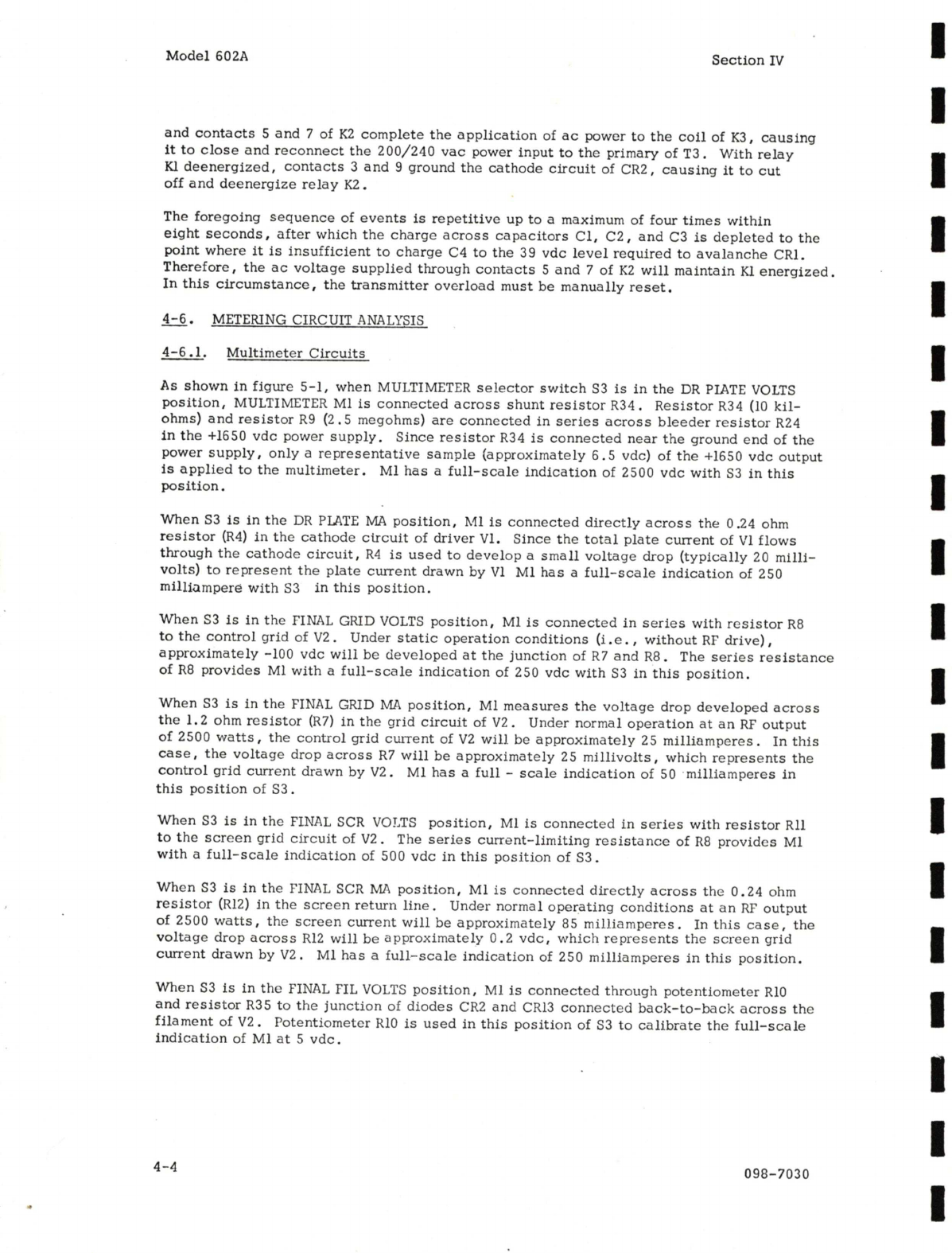 Model 602A

Section IV

and contacts 5 and 7 of K2 complete the application of ac power to the coil of K3, causing it to close and reconnect the 200/240 vac power input to the primary of T3. With relay K1 deenergized, contacts 3 and 9 ground the cathode circuit of CR2, causing it to cut off and deenergize relay K2.

The foregoing sequence of events is repetitive up to a maximum of four times within eight seconds, after which the charge across capacitors C1, C2, and C3 is depleted to the point where it is insufficient to charge C4 to the 39 vdc level required to avalanche CR1. Therefore, the ac voltage supplied through contacts 5 and 7 of K2 will maintain K1 energized. In this circumstance, the transmitter overload must be manually reset.

4-6. METERING CIRCUIT ANALYSIS

4-6.1. Multimeter Circuits

As shown in figure 5-1, when MULTIMETER selector switch S3 is in the DR PLATE VOLTS position, MULTIMETER M1 is connected across shunt resistor R34. Resistor R34 (10 kilohms) and resistor R9 (2.5 megohms) are connected in series across bleeder resistor R24 in the +1650 vdc power supply. Since resistor R34 is connected near the ground end of the power supply, only a representative sample (approximately 6.5 vdc) of the +1650 vdc output is applied to the multimeter. M1 has a full-scale indication of 2500 vdc with S3 in this position.

When S3 is in the DR PLATE MA position, M1 is connected directly across the 0.24 ohm resistor (R4) in the cathode circuit of driver V1. Since the total plate current of V1 flows through the cathode circuit, R4 is used to develop a small voltage drop (typically 20 millivolts) to represent the plate current drawn by V1 M1 has a full-scale indication of 250 milliampere with S3 in this position.

When S3 is in the FINAL GRID VOLTS position, M1 is connected in series with resistor R8 to the control grid of V2. Under static operation conditions (i.e., without RF drive), approximately -100 vdc will be developed at the junction of R7 and R8. The series resistance of R8 provides M1 with a full-scale indication of 250 vdc with S3 in this position.

When S3 is in the FINAL GRID MA position, M1 measures the voltage drop developed across the 1.2 ohm resistor (R7) in the grid circuit of V2. Under normal operation at an RF output of 2500 watts, the control grid current of V2 will be approximately 25 milliamperes. In this case, the voltage drop across R7 will be approximately 25 millivolts, which represents the control grid current drawn by V2. M1 has a full - scale indication of 50 milliamperes in this position of S3.

When S3 is in the FINAL SCR VOLTS position, M1 is connected in series with resistor R11 to the screen grid circuit of V2. The series current-limiting resistance of R8 provides M1 with a full-scale indication of 500 vdc in this position of S3.

When S3 is in the FINAL SCR MA position, M1 is connected directly across the 0.24 ohm resistor (R12) in the screen return line. Under normal operating conditions at an RF output of 2500 watts, the screen current will be approximately 85 milliamperes. In this case, the voltage drop across R12 will be approximately 0.2 vdc, which represents the screen grid current drawn by V2. M1 has a full-scale indication of 250 milliamperes in this position.

When S3 is in the FINAL FIL VOLTS position, M1 is connected through potentiometer R10 and resistor R35 to the junction of diodes CR2 and CR13 connected back-to-back across the filament of V2. Potentiometer R10 is used in this position of S3 to calibrate the full-scale indication of M1 at 5 vdc.

4-4

098-7030